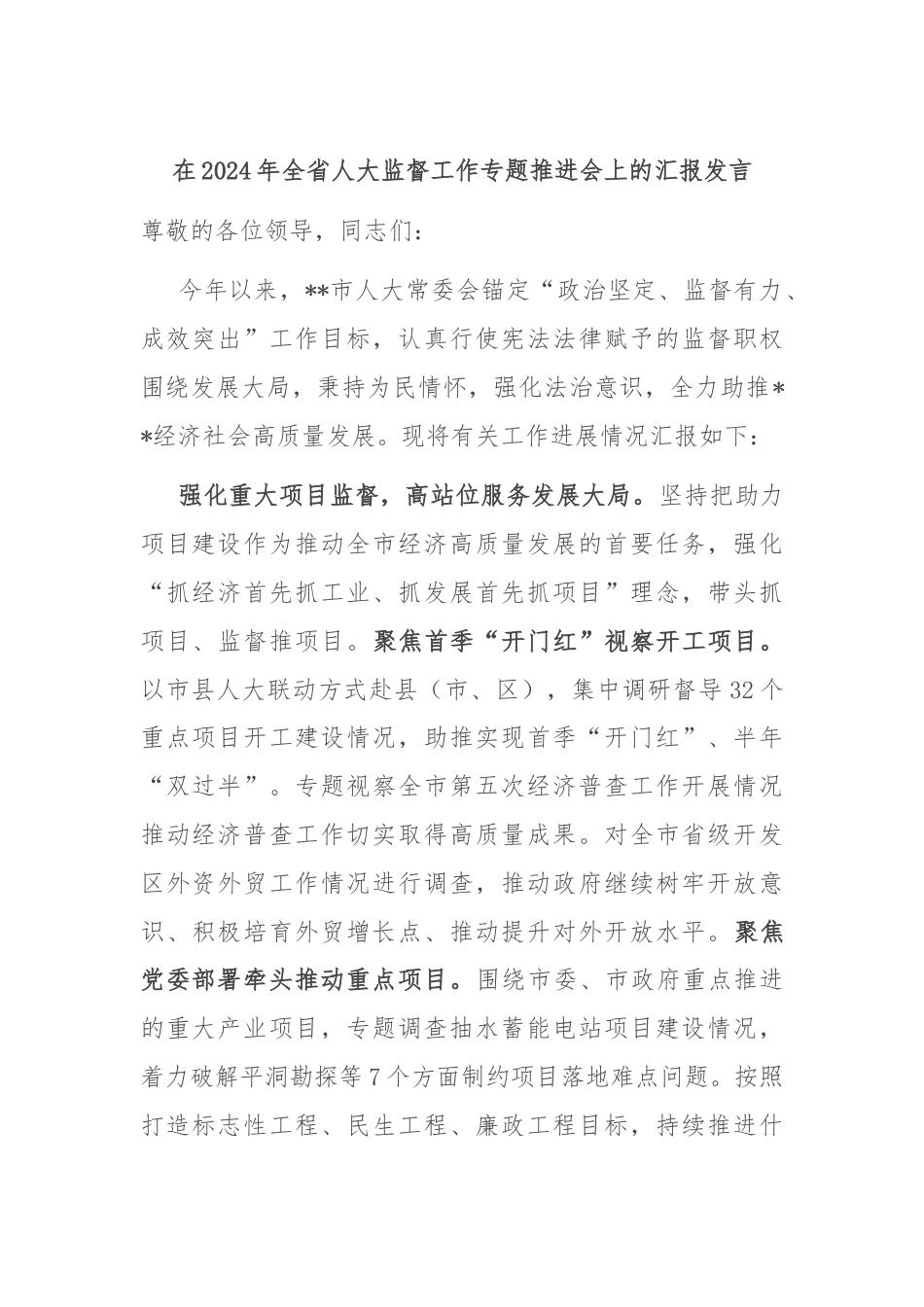 在2024年全省人大监督工作专题推进会上的汇报发言

尊敬的各位领导，同志们：

今年以来，**市人大常委会锚定“政治坚定、监督有力、成效突出”工作目标，认真行使宪法法律赋予的监督职权围绕发展大局，秉持为民情怀，强化法治意识，全力助推**经济社会高质量发展。现将有关工作进展情况汇报如下：

强化重大项目监督，高站位服务发展大局。坚持把助力项目建设作为推动全市经济高质量发展的首要任务，强化“抓经济首先抓工业、抓发展首先抓项目”理念，带头抓项目、监督推项目。聚焦首季“开门红”视察开工项目。以市县人大联动方式赴县（市、区），集中调研督导32个重点项目开工建设情况，助推实现首季“开门红”、半年“双过半”。专题视察全市第五次经济普查工作开展情况推动经济普查工作切实取得高质量成果。对全市省级开发区外资外贸工作情况进行调查，推动政府继续树牢开放意识、积极培育外贸增长点、推动提升对外开放水平。聚焦党委部署牵头推动重点项目。围绕市委、市政府重点推进的重大产业项目，专题调查抽水蓄能电站项目建设情况，着力破解平洞勘探等7个方面制约项目落地难点问题。按照打造标志性工程、民生工程、廉政工程目标，持续推进什